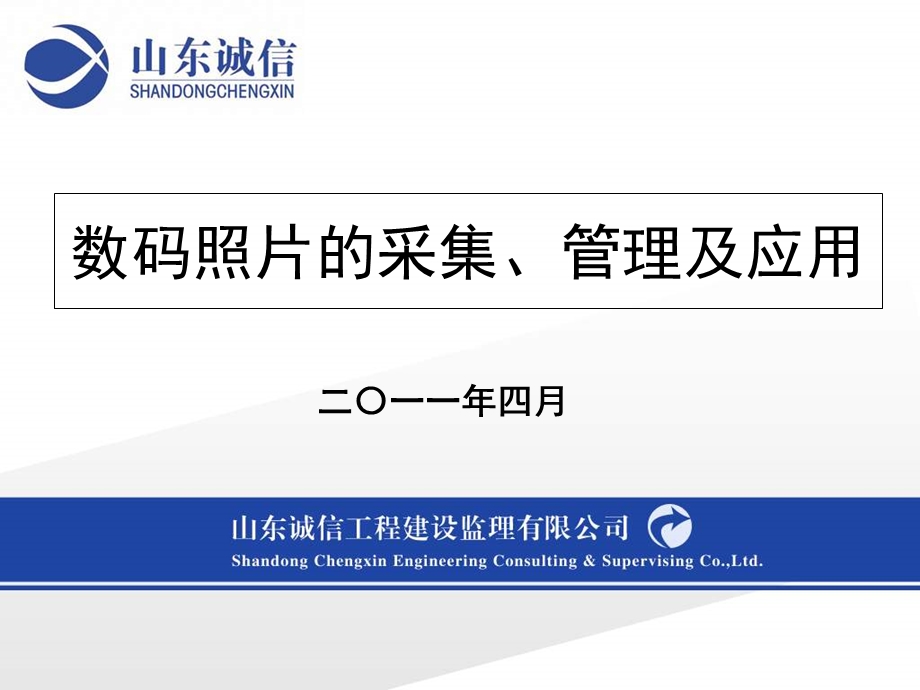 山东诚信
SHANDONGCHENGXIN

数码照片的采集、管理及应用

二〇一一年四月

山东诚信工程建设监理有限公司
Shandong Chengxin Engineering Consulting & Supervising Co.,Ltd.